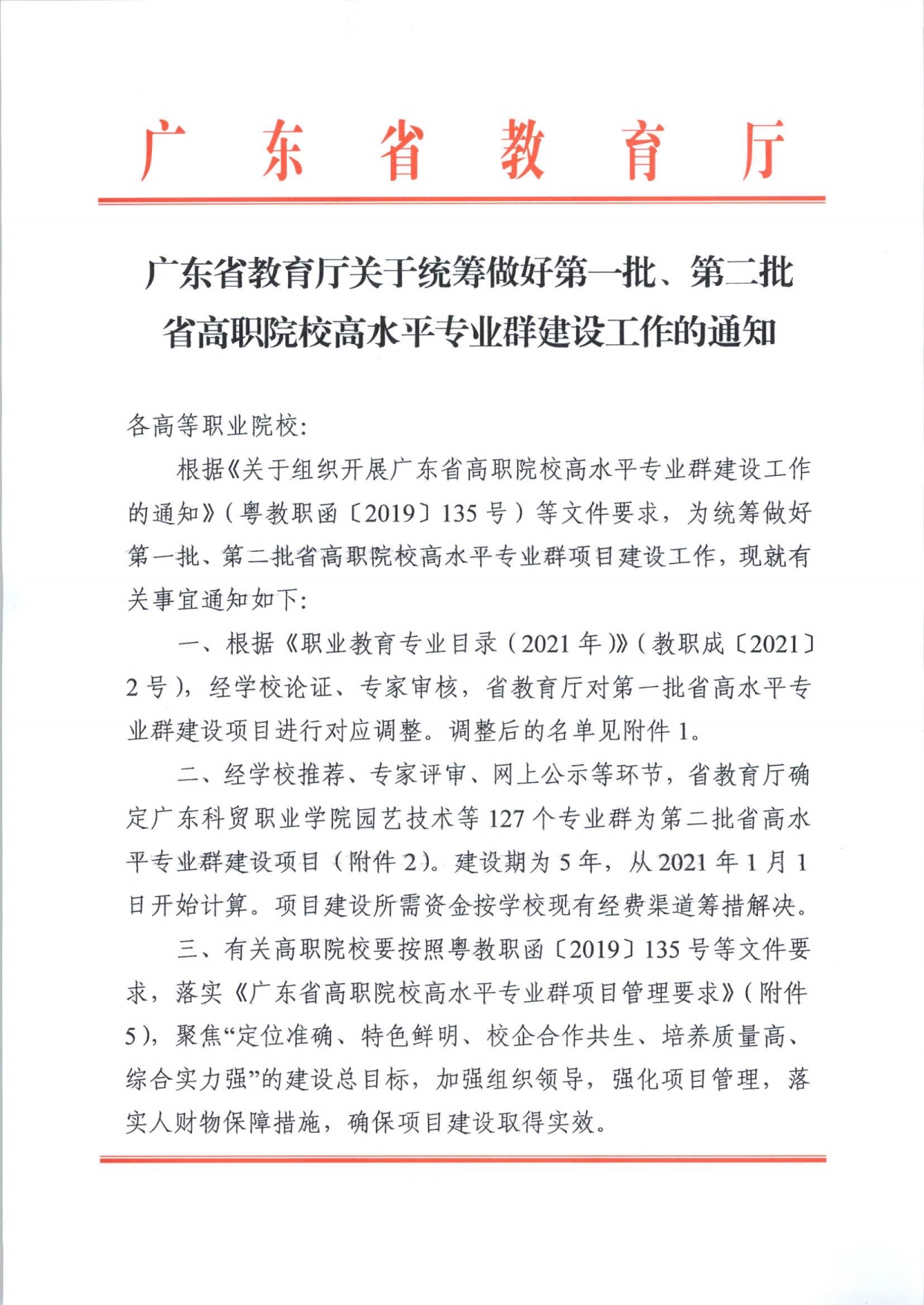 广东省教育厅

广东省教育厅关于统筹做好第一批、第二批省高职院校高水平专业群建设工作的通知

各高等职业院校：

根据《关于组织开展广东省高职院校高水平专业群建设工作的通知》（粤教职函〔2019〕135号）等文件要求，为统筹做好第一批、第二批省高职院校高水平专业群项目建设工作，现就有关事宜通知如下：

一、根据《职业教育专业目录（2021年）》（教职成〔2021〕2号），经学校论证、专家审核，省教育厅对第一批省高水平专业群建设项目进行对应调整。调整后的名单见附件1。

二、经学校推荐、专家评审、网上公示等环节，省教育厅确定广东科贸职业学院园艺技术等127个专业群为第二批省高水平专业群建设项目（附件2）。建设期为5年，从2021年1月1日开始计算。项目建设所需资金按学校现有经费渠道筹措解决。

三、有关高职院校要按照粤教职函〔2019〕135号等文件要求，落实《广东省高职院校高水平专业群项目管理要求》（附件5），聚焦“定位准确、特色鲜明、校企合作共生、培养质量高、综合实力强”的建设总目标，加强组织领导，强化项目管理，落实人财物保障措施，确保项目建设取得实效。